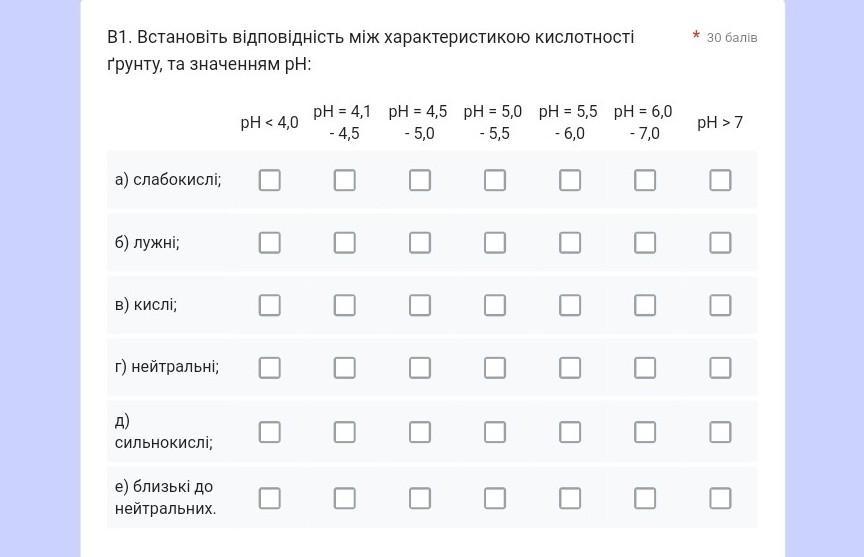 В1. Встановіть відповідність між характеристикою кислотності ґрунту, та значенням pH:

* 30 балів

| | pH < 4,0 | pH = 4,1 - 4,5 | pH = 4,5 - 5,0 | pH = 5,0 - 5,5 | pH = 5,5 - 6,0 | pH = 6,0 - 7,0 | pH > 7 |
|---|---|---|---|---|---|---|---|
| а) слабокислі; | | | | | | | |
| б) лужні; | | | | | | | |
| в) кислі; | | | | | | | |
| г) нейтральні; | | | | | | | |
| д) сильнокислі; | | | | | | | |
| е) близькі до нейтральних. | | | | | | | |